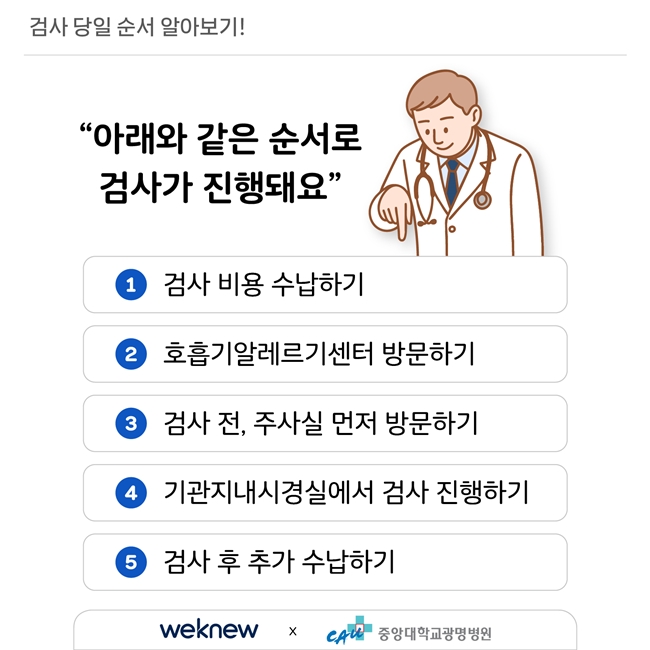 검사 당일 순서 알아보기!

"아래와 같은 순서로 검사가 진행돼요"

1 검사 비용 수납하기

2 호흡기알레르기센터 방문하기

3 검사 전, 주사실 먼저 방문하기

4 기관지내시경실에서 검사 진행하기

5 검사 후 추가 수납하기

weknew x CAU 중앙대학교광명병원